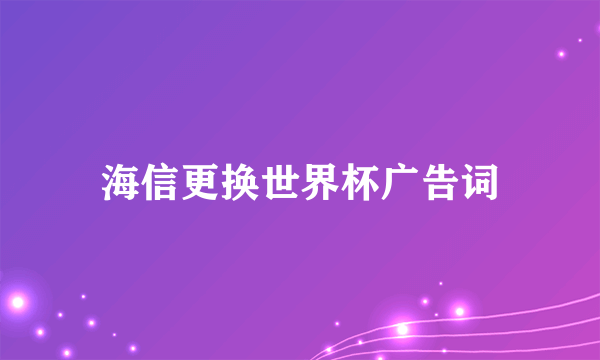 海信更换世界杯广告词